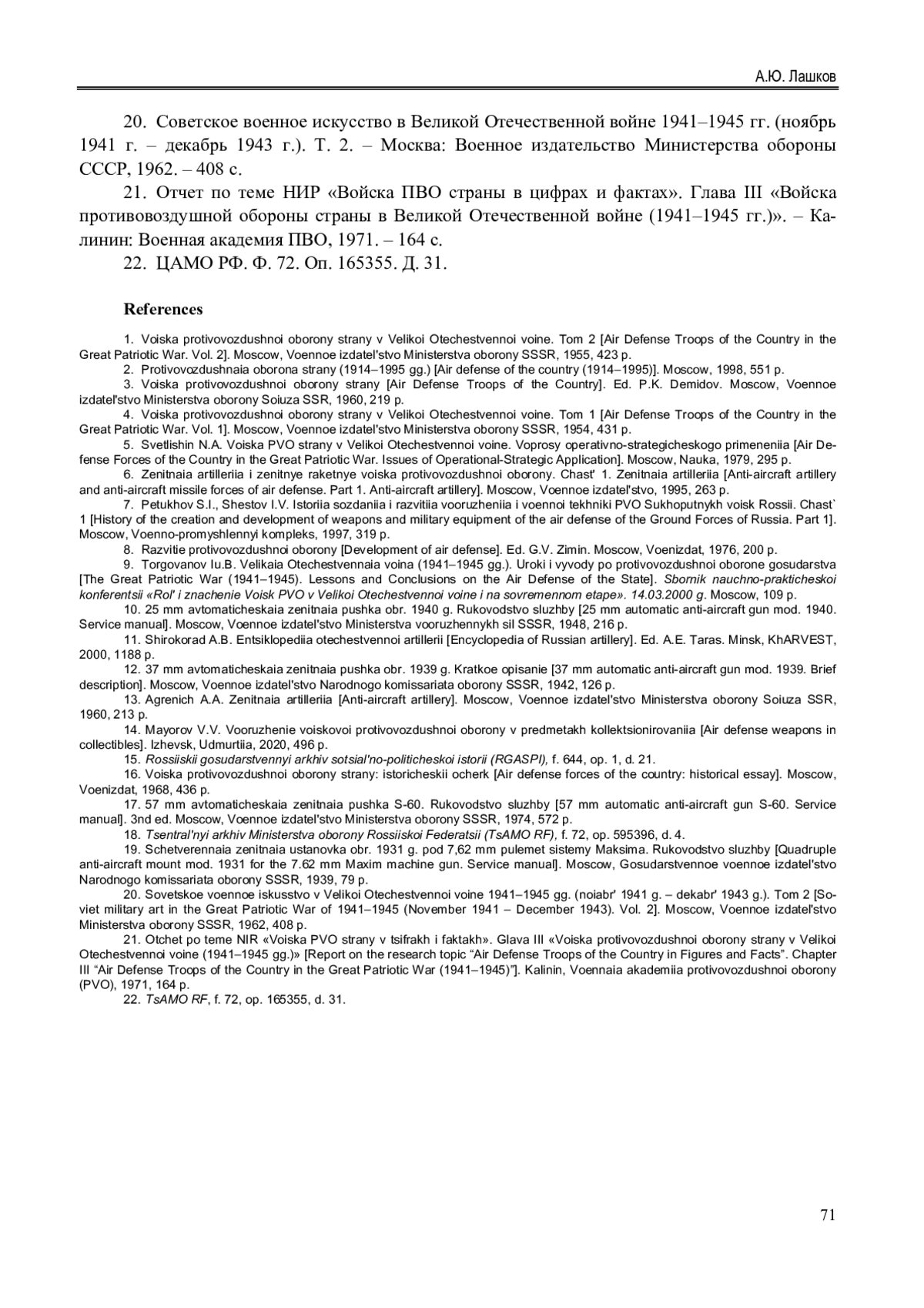 А.Ю. Лашков

20. Советское военное искусство в Великой Отечественной войне 1941–1945 гг. (ноябрь 1941 г. – декабрь 1943 г.). Т. 2. – Москва: Военное издательство Министерства обороны СССР, 1962. – 408 с.

21. Отчет по теме НИР «Войска ПВО страны в цифрах и фактах». Глава III «Войска противовоздушной обороны страны в Великой Отечественной войне (1941–1945 гг.)». – Калинин: Военная академия ПВО, 1971. – 164 с.

22. ЦАМО РФ. Ф. 72. Оп. 165355. Д. 31.

References

1. Voiska protivovozdushnoi oborony strany v Velikoi Otechestvennoi voine. Tom 2 [Air Defense Troops of the Country in the Great Patriotic War. Vol. 2]. Moscow, Voennoe izdatel'stvo Ministerstva oborony SSSR, 1955, 423 p.

2. Protivovozdushnaia oborona strany (1914–1995 gg.) [Air defense of the country (1914–1995)]. Moscow, 1998, 551 p.

3. Voiska protivovozdushnoi oborony strany [Air Defense Troops of the Country]. Ed. P.K. Demidov. Moscow, Voennoe izdatel'stvo Ministerstva oborony Soiuza SSR, 1960, 219 p.

4. Voiska protivovozdushnoi oborony strany v Velikoi Otechestvennoi voine. Tom 1 [Air Defense Troops of the Country in the Great Patriotic War. Vol. 1]. Moscow, Voennoe izdatel'stvo Ministerstva oborony SSSR, 1954, 431 p.

5. Svetlishin N.A. Voiska PVO strany v Velikoi Otechestvennoi voine. Voprosy operativno-strategicheskogo primeneniia [Air Defense Forces of the Country in the Great Patriotic War. Issues of Operational-Strategic Application]. Moscow, Nauka, 1979, 295 p.

6. Zenitnaia artilleriia i zenitnye raketnye voiska protivovozdushnoi oborony. Chast' 1. Zenitnaia artilleriia [Anti-aircraft artillery and anti-aircraft missile forces of air defense. Part 1. Anti-aircraft artillery]. Moscow, Voennoe izdatel'stvo, 1995, 263 p.

7. Petukhov S.I., Shestov I.V. Istoriia sozdaniia i razvitiia vooruzheniia i voennoi tekhniki PVO Sukhoputnykh voisk Rossii. Chast` 1 [History of the creation and development of weapons and military equipment of the air defense of the Ground Forces of Russia. Part 1]. Moscow, Voenno-promyshlennyi kompleks, 1997, 319 p.

8. Razvitie protivovozdushnoi oborony [Development of air defense]. Ed. G.V. Zimin. Moscow, Voenizdat, 1976, 200 p.

9. Torgovanov Iu.B. Velikaia Otechestvennaia voina (1941–1945 gg.). Uroki i vyvody po protivovozdushnoi oborone gosudarstva [The Great Patriotic War (1941–1945). Lessons and Conclusions on the Air Defense of the State]. Sbornik nauchno-prakticheskoi konferentsii «Rol' i znachenie Voisk PVO v Velikoi Otechestvennoi voine i na sovremennom etape». 14.03.2000 g. Moscow, 109 p.

10. 25 mm avtomaticheskaia zenitnaia pushka obr. 1940 g. Rukovodstvo sluzhby [25 mm automatic anti-aircraft gun mod. 1940. Service manual]. Moscow, Voennoe izdatel'stvo Ministerstva vooruzhennykh sil SSSR, 1948, 216 p.

11. Shirokorad A.B. Entsiklopediia otechestvennoi artillerii [Encyclopedia of Russian artillery]. Ed. A.E. Taras. Minsk, KhARVEST, 2000, 1188 p.

12. 37 mm avtomaticheskaia zenitnaia pushka obr. 1939 g. Kratkoe opisanie [37 mm automatic anti-aircraft gun mod. 1939. Brief description]. Moscow, Voennoe izdatel'stvo Narodnogo komissariata oborony SSSR, 1942, 126 p.

13. Agrenich A.A. Zenitnaia artilleriia [Anti-aircraft artillery]. Moscow, Voennoe izdatel'stvo Ministerstva oborony Soiuza SSR, 1960, 213 p.

14. Mayorov V.V. Vooruzhenie voiskovoi protivovozdushnoi oborony v predmetakh kollektsionirovaniia [Air defense weapons in collectibles]. Izhevsk, Udmurtiia, 2020, 496 p.

15. Rossiiskii gosudarstvennyi arkhiv sotsial'no-politicheskoi istorii (RGASPI), f. 644, op. 1, d. 21.

16. Voiska protivovozdushnoi oborony strany: istoricheskii ocherk [Air defense forces of the country: historical essay]. Moscow, Voenizdat, 1968, 436 p.

17. 57 mm avtomaticheskaia zenitnaia pushka S-60. Rukovodstvo sluzhby [57 mm automatic anti-aircraft gun S-60. Service manual]. 3nd ed. Moscow, Voennoe izdatel'stvo Ministerstva oborony SSSR, 1974, 572 p.

18. Tsentral'nyi arkhiv Ministerstva oborony Rossiiskoi Federatsii (TsAMO RF), f. 72, op. 595396, d. 4.

19. Schetverennaia zenitnaia ustanovka obr. 1931 g. pod 7,62 mm pulemet sistemy Maksima. Rukovodstvo sluzhby [Quadruple anti-aircraft mount mod. 1931 for the 7.62 mm Maxim machine gun. Service manual]. Moscow, Gosudarstvennoe voennoe izdatel'stvo Narodnogo komissariata oborony SSSR, 1939, 79 p.

20. Sovetskoe voennoe iskusstvo v Velikoi Otechestvennoi voine 1941–1945 gg. (noiabr' 1941 g. – dekabr' 1943 g.). Tom 2 [Soviet military art in the Great Patriotic War of 1941–1945 (November 1941 – December 1943). Vol. 2]. Moscow, Voennoe izdatel'stvo Ministerstva oborony SSSR, 1962, 408 p.

21. Otchet po teme NIR «Voiska PVO strany v tsifrakh i faktakh». Glava III «Voiska protivovozdushnoi oborony strany v Velikoi Otechestvennoi voine (1941–1945 gg.)» [Report on the research topic “Air Defense Troops of the Country in Figures and Facts”. Chapter III “Air Defense Troops of the Country in the Great Patriotic War (1941–1945)”]. Kalinin, Voennaia akademiia protivovozdushnoi oborony (PVO), 1971, 164 p.

22. TsAMO RF, f. 72, op. 165355, d. 31.

71